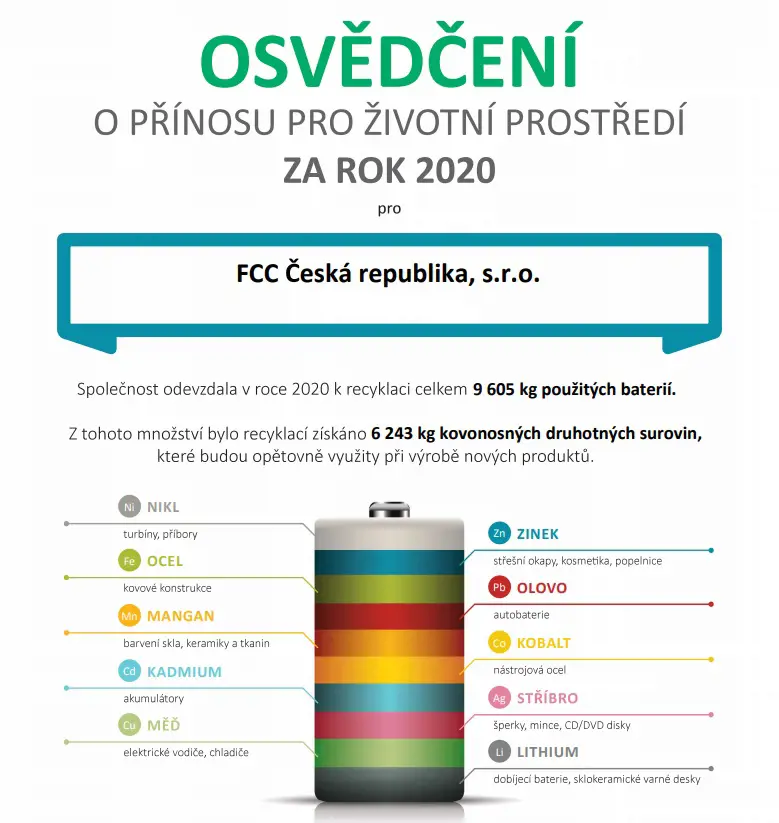 OSVĚDČENÍ
O PŘÍNOSU PRO ŽIVOTNÍ PROSTŘEDÍ
ZA ROK 2020
pro

FCC Česká republika, s.r.o.

Společnost odevzdala v roce 2020 k recyklaci celkem 9 605 kg použitých baterií.

Z tohoto množství bylo recyklací získáno 6 243 kg kovonosných druhotných surovin, které budou opětovně využity při výrobě nových produktů.

Ni NIKL
turbíny, příbory

Fe OCEL
kovové konstrukce

Mn MANGAN
barvení skla, keramiky a tkanin

Cd KADMIUM
akumulátory

Cu MĚĎ
elektrické vodiče, chladiče

Zn ZINEK
střešní okapy, kosmetika, popelnice

Pb OLOVO
autobaterie

Co KOBALT
nástrojová ocel

Ag STŘÍBRO
šperky, mince, CD/DVD disky

Li LITHIUM
dobíjecí baterie, sklokeramické varné desky